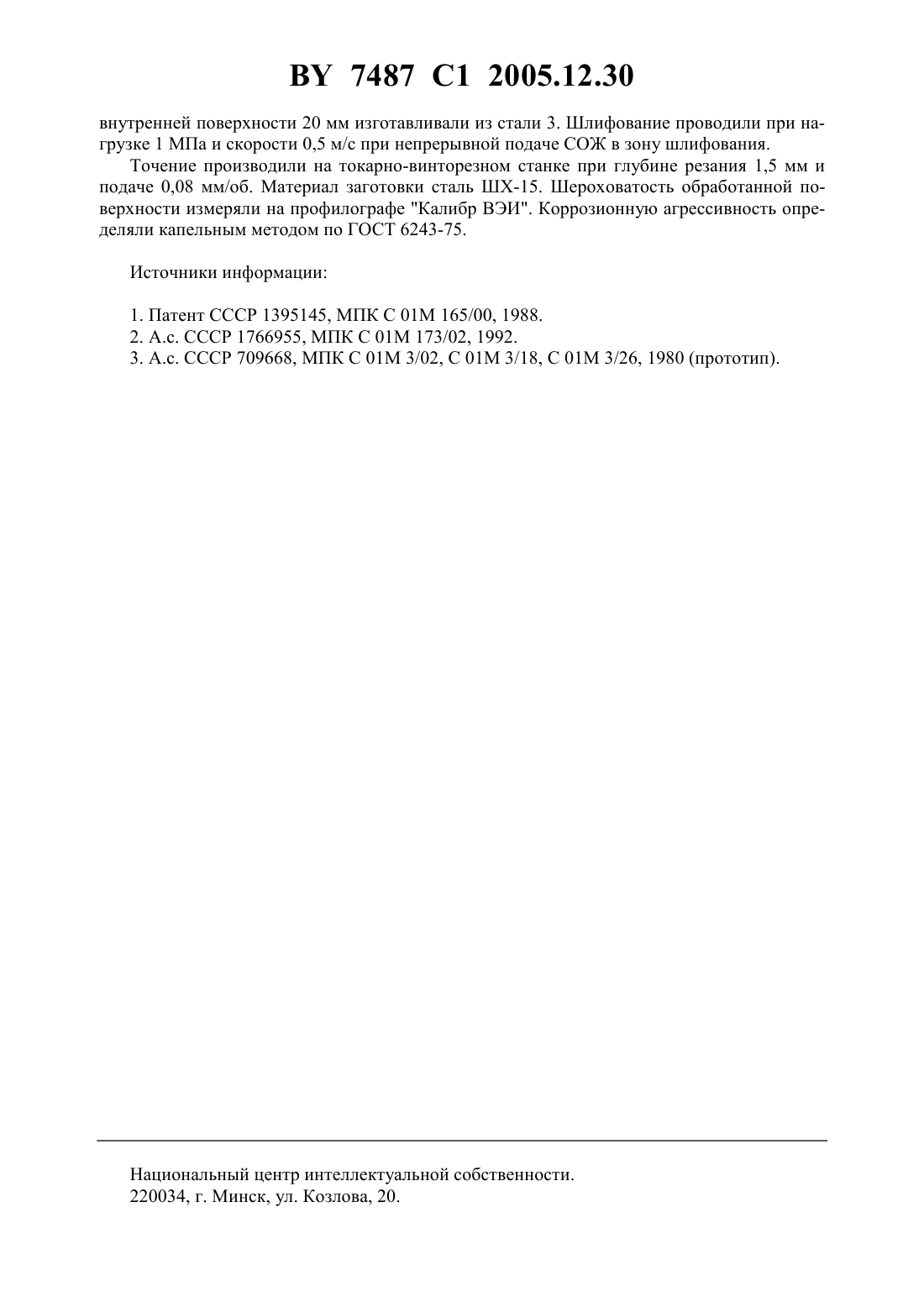 BY 7487 C1 2005.12.30

внутренней поверхности 20 мм изготавливали из стали 3. Шлифование проводили при нагрузке 1 МПа и скорости 0,5 м/с при непрерывной подаче СОЖ в зону шлифования.

Точение производили на токарно-винторезном станке при глубине резания 1,5 мм и подаче 0,08 мм/об. Материал заготовки сталь ШХ-15. Шероховатость обработанной поверхности измеряли на профилографе "Калибр ВЭИ". Коррозионную агрессивность определяли капельным методом по ГОСТ 6243-75.

Источники информации:

1. Патент СССР 1395145, МПК C 01M 165/00, 1988.
2. А.с. СССР 1766955, МПК C 01M 173/02, 1992.
3. А.с. СССР 709668, МПК C 01M 3/02, C 01M 3/18, C 01M 3/26, 1980 (прототип).

Национальный центр интеллектуальной собственности.
220034, г. Минск, ул. Козлова, 20.